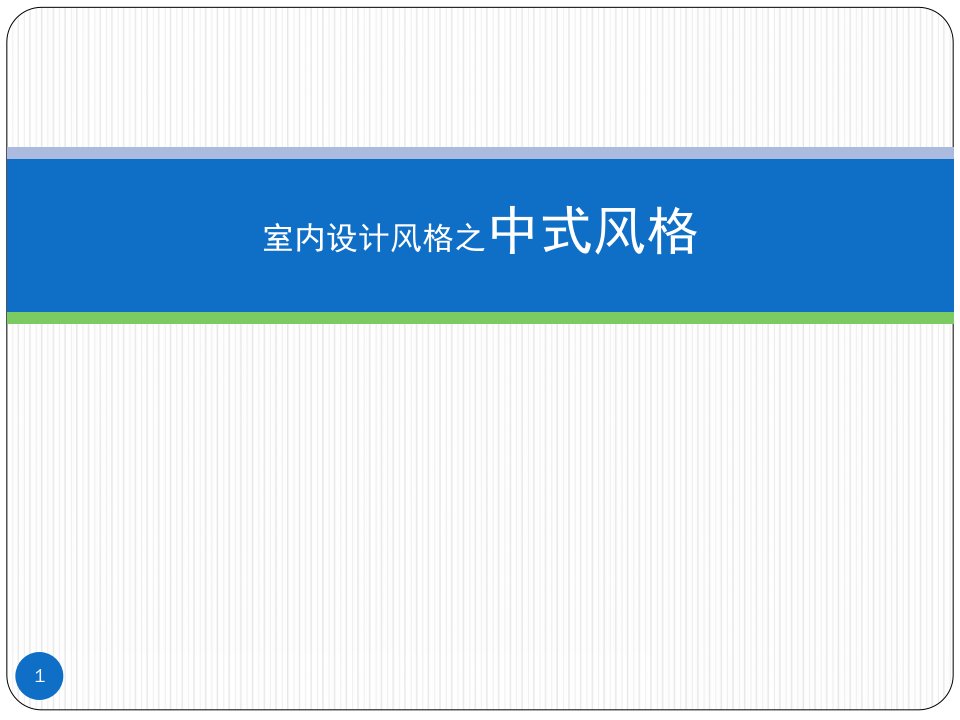 室内设计风格之中式风格

1